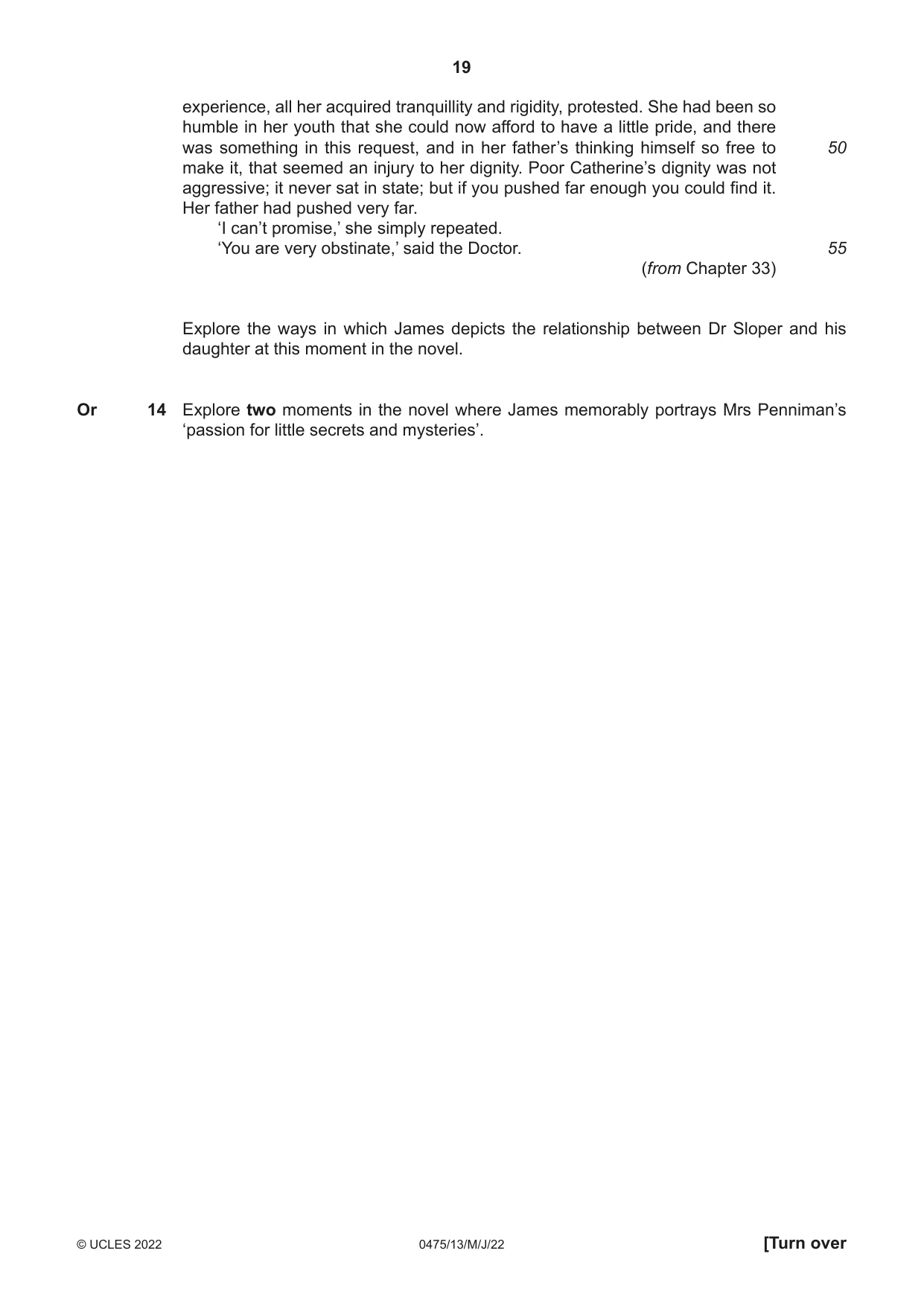 19

experience, all her acquired tranquillity and rigidity, protested. She had been so humble in her youth that she could now afford to have a little pride, and there was something in this request, and in her father's thinking himself so free to make it, that seemed an injury to her dignity. Poor Catherine's dignity was not aggressive; it never sat in state; but if you pushed far enough you could find it. Her father had pushed very far. 50

'I can't promise,' she simply repeated.

'You are very obstinate,' said the Doctor. 55

(from Chapter 33)

Explore the ways in which James depicts the relationship between Dr Sloper and his daughter at this moment in the novel.

Or 14 Explore two moments in the novel where James memorably portrays Mrs Penniman's 'passion for little secrets and mysteries'.

© UCLES 2022 0475/13/M/J/22 [Turn over